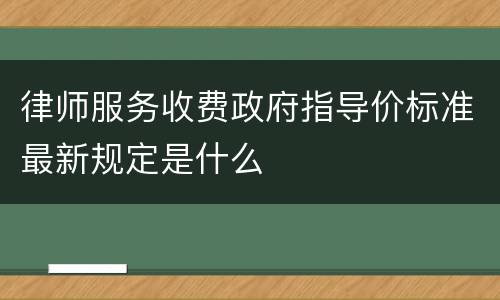 律师服务收费政府指导价标准最新规定是什么